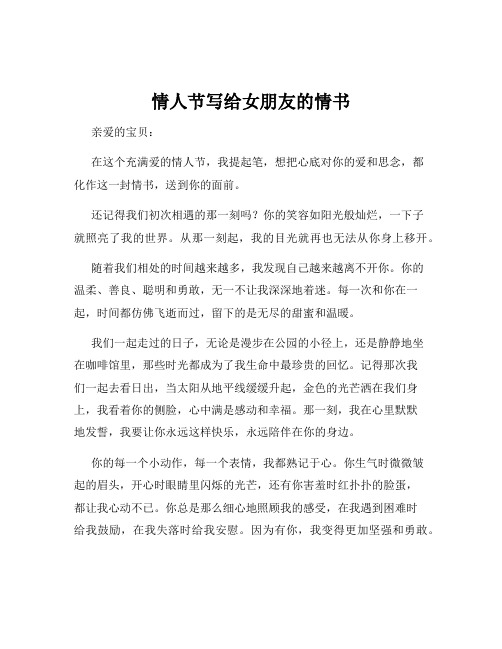 情人节写给女朋友的情书

亲爱的宝贝：

在这个充满爱的情人节，我提起笔，想把心底对你的爱和思念，都化作这一封情书，送到你的面前。

还记得我们初次相遇的那一刻吗？你的笑容如阳光般灿烂，一下子就照亮了我的世界。从那一刻起，我的目光就再也无法从你身上移开。

随着我们相处的时间越来越多，我发现自己越来越离不开你。你的温柔、善良、聪明和勇敢，无一不让我深深地着迷。每一次和你在一起，时间都仿佛飞逝而过，留下的是无尽的甜蜜和温暖。

我们一起走过的日子，无论是漫步在公园的小径上，还是静静地坐在咖啡馆里，那些时光都成为了我生命中最珍贵的回忆。记得那次我们一起去看日出，当太阳从地平线缓缓升起，金色的光芒洒在我们身上，我看着你的侧脸，心中满是感动和幸福。那一刻，我在心里默默地发誓，我要让你永远这样快乐，永远陪伴在你的身边。

你的每一个小动作，每一个表情，我都熟记于心。你生气时微微皱起的眉头，开心时眼睛里闪烁的光芒，还有你害羞时红扑扑的脸蛋，都让我心动不已。你总是那么细心地照顾我的感受，在我遇到困难时给我鼓励，在我失落时给我安慰。因为有你，我变得更加坚强和勇敢。